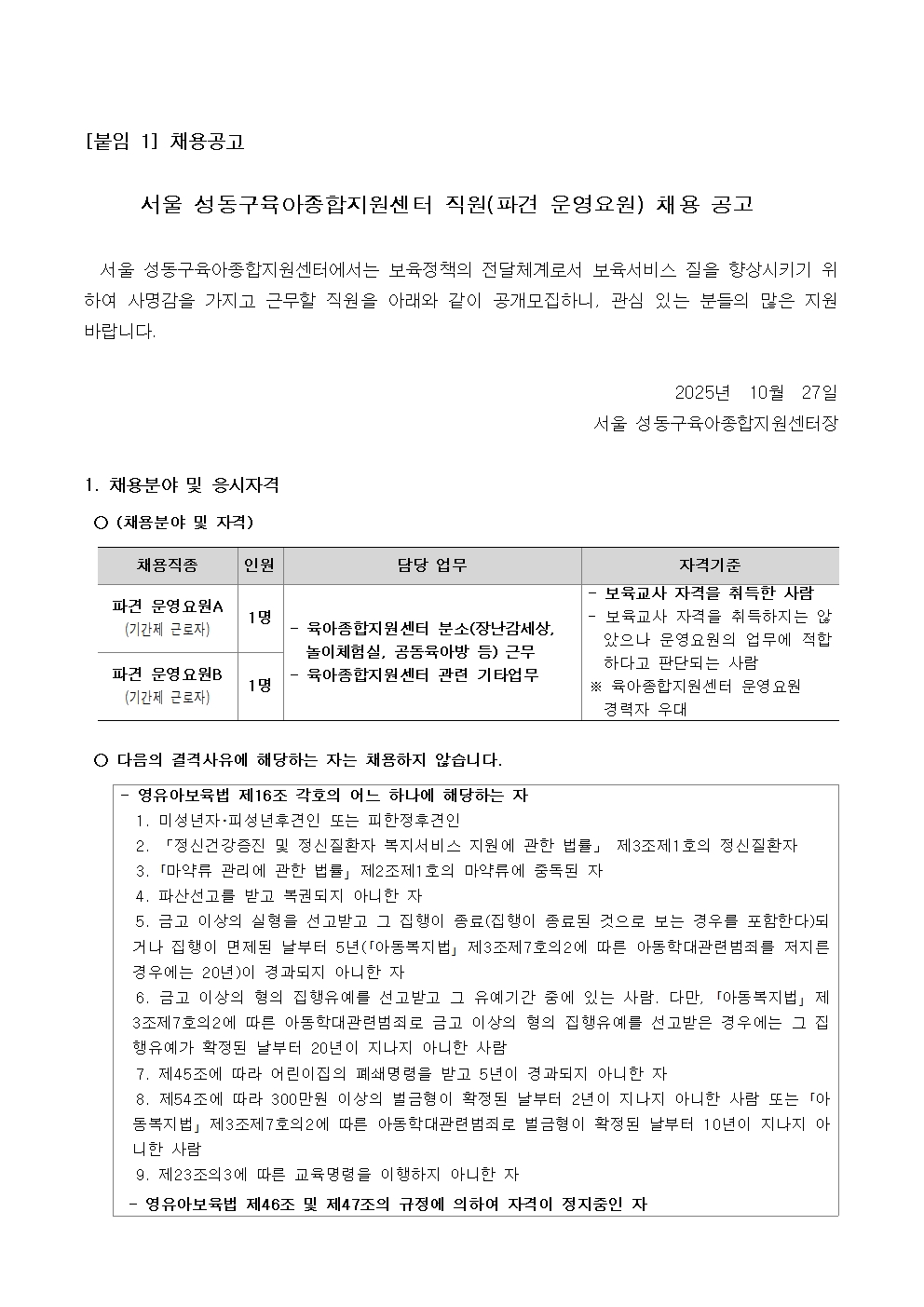 [붙임 1] 채용공고

서울 성동구육아종합지원센터 직원(파견 운영요원) 채용 공고

서울 성동구육아종합지원센터에서는 보육정책의 전달체계로서 보육서비스 질을 향상시키기 위하여 사명감을 가지고 근무할 직원을 아래와 같이 공개모집하니, 관심 있는 분들의 많은 지원 바랍니다.

2025년 10월 27일
서울 성동구육아종합지원센터장

1. 채용분야 및 응시자격

○ (채용분야 및 자격)

| 채용직종 | 인원 | 담당 업무 | 자격기준 |
|---|---|---|---|
| 파견 운영요원A (기간제 근로자) | 1명 | - 육아종합지원센터 분소(장난감세상, 놀이체험실, 공동육아방 등) 근무 - 육아종합지원센터 관련 기타업무 | - 보육교사 자격을 취득한 사람 - 보육교사 자격을 취득하지는 않았으나 운영요원의 업무에 적합하다고 판단되는 사람 ※ 육아종합지원센터 운영요원 경력자 우대 |
| 파견 운영요원B (기간제 근로자) | 1명 | | |

○ 다음의 결격사유에 해당하는 자는 채용하지 않습니다.

- 영유아보육법 제16조 각호의 어느 하나에 해당하는 자
1. 미성년자·피성년후견인 또는 피한정후견인
2. 「정신건강증진 및 정신질환자 복지서비스 지원에 관한 법률」 제3조제1호의 정신질환자
3. 「마약류 관리에 관한 법률」 제2조제1호의 마약류에 중독된 자
4. 파산선고를 받고 복권되지 아니한 자
5. 금고 이상의 실형을 선고받고 그 집행이 종료(집행이 종료된 것으로 보는 경우를 포함한다)되거나 집행이 면제된 날부터 5년(「아동복지법」 제3조제7호의2에 따른 아동학대관련범죄를 저지른 경우에는 20년)이 경과되지 아니한 자
6. 금고 이상의 형의 집행유예를 선고받고 그 유예기간 중에 있는 사람. 다만, 「아동복지법」 제3조제7호의2에 따른 아동학대관련범죄로 금고 이상의 형의 집행유예를 선고받은 경우에는 그 집행유예가 확정된 날부터 20년이 지나지 아니한 사람
7. 제45조에 따라 어린이집의 폐쇄명령을 받고 5년이 경과되지 아니한 자
8. 제54조에 따라 300만원 이상의 벌금형이 확정된 날부터 2년이 지나지 아니한 사람 또는 「아동복지법」 제3조제7호의2에 따른 아동학대관련범죄로 벌금형이 확정된 날부터 10년이 지나지 아니한 사람
9. 제23조의3에 따른 교육명령을 이행하지 아니한 자
- 영유아보육법 제46조 및 제47조의 규정에 의하여 자격이 정지중인 자